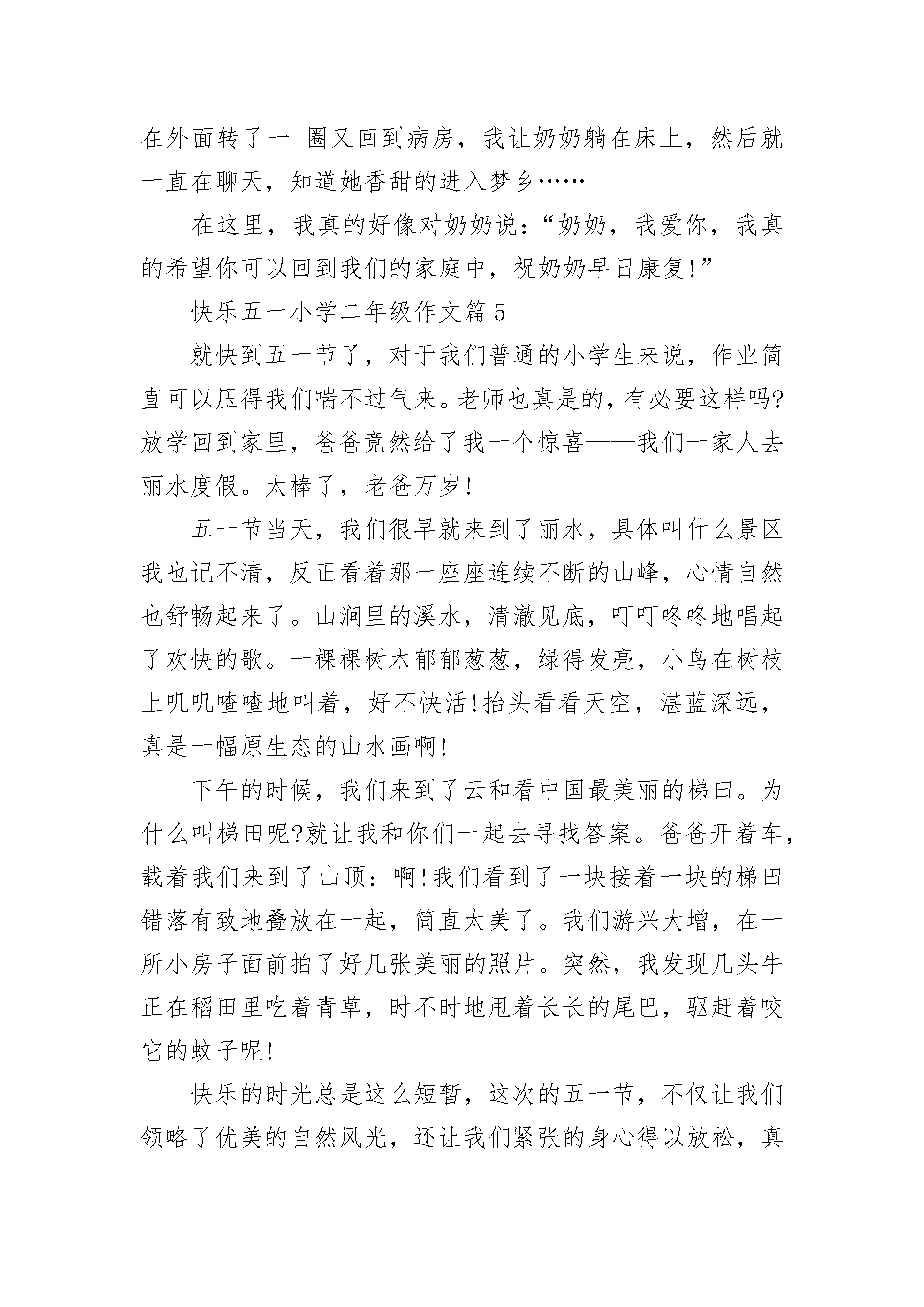 在外面转了一 圈又回到病房，我让奶奶躺在床上，然后就一直在聊天，知道她香甜的进入梦乡……

在这里，我真的好像对奶奶说：“奶奶，我爱你，我真的希望你可以回到我们的家庭中，祝奶奶早日康复!”

快乐五一小学二年级作文篇 5

就快到五一节了，对于我们普通的小学生来说，作业简直可以压得我们喘不过气来。老师也真是的，有必要这样吗?放学回到家里，爸爸竟然给了我一个惊喜——我们一家人去丽水度假。太棒了，老爸万岁!

五一节当天，我们很早就来到了丽水，具体叫什么景区我也记不清，反正看着那一座座连续不断的山峰，心情自然也舒畅起来了。山涧里的溪水，清澈见底，叮叮咚咚地唱起了欢快的歌。一棵棵树木郁郁葱葱，绿得发亮，小鸟在树枝上叽叽喳喳地叫着，好不快活!抬头看看天空，湛蓝深远，真是一幅原生态的山水画啊!

下午的时候，我们来到了云和看中国最美丽的梯田。为什么叫梯田呢?就让我和你们一起去寻找答案。爸爸开着车，载着我们来到了山顶：啊!我们看到了一块接着一块的梯田错落有致地叠放在一起，简直太美了。我们游兴大增，在一所小房子面前拍了好几张美丽的照片。突然，我发现几头牛正在稻田里吃着青草，时不时地甩着长长的尾巴，驱赶着咬它的蚊子呢!

快乐的时光总是这么短暂，这次的五一节，不仅让我们领略了优美的自然风光，还让我们紧张的身心得以放松，真